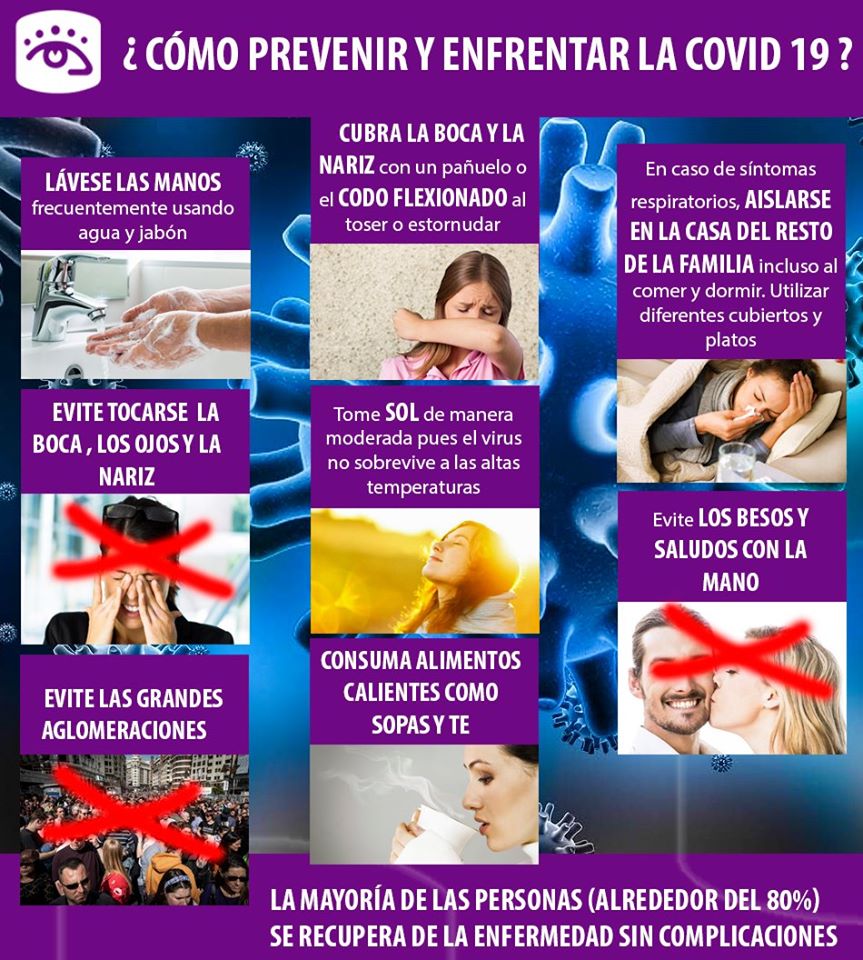 ¿ CÓMO PREVENIR Y ENFRENTAR LA COVID 19 ?

LÁVESE LAS MANOS frecuentemente usando agua y jabón

EVITE TOCARSE LA BOCA , LOS OJOS Y LA NARIZ

EVITE LAS GRANDES AGLOMERACIONES

CUBRA LA BOCA Y LA NARIZ con un pañuelo o el CODO FLEXIONADO al toser o estornudar

Tome SOL de manera moderada pues el virus no sobrevive a las altas temperaturas

CONSUMA ALIMENTOS CALIENTES COMO SOPAS Y TE

En caso de síntomas respiratorios, AISLARSE EN LA CASA DEL RESTO DE LA FAMILIA incluso al comer y dormir. Utilizar diferentes cubiertos y platos

Evite LOS BESOS Y SALUDOS CON LA MANO

LA MAYORÍA DE LAS PERSONAS (ALREDEDOR DEL 80%) SE RECUPERA DE LA ENFERMEDAD SIN COMPLICACIONES